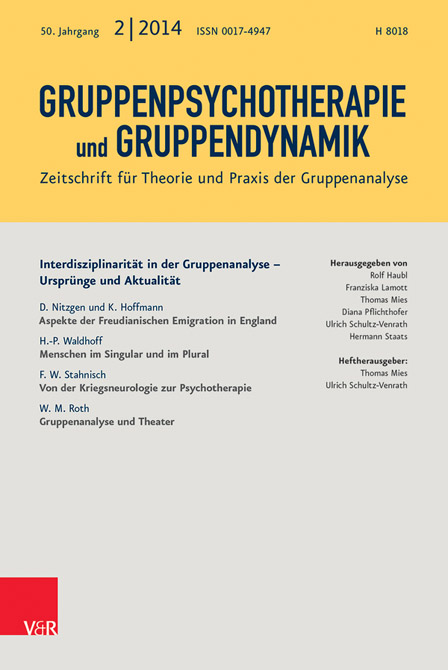 50. Jahrgang 2 | 2014 ISSN 0017-4947 H 8018

GRUPPENPSYCHOTHERAPIE und GRUPPENDYNAMIK

Zeitschrift für Theorie und Praxis der Gruppenanalyse

Interdisziplinarität in der Gruppenanalyse – Ursprünge und Aktualität

D. Nitzgen und K. Hoffmann
Aspekte der Freudianischen Emigration in England

H.-P. Waldhoff
Menschen im Singular und im Plural

F. W. Stahnisch
Von der Kriegsneurologie zur Psychotherapie

W. M. Roth
Gruppenanalyse und Theater

Herausgegeben von
Rolf Haubl
Franziska Lamott
Thomas Mies
Diana Pflichthofer
Ulrich Schultz-Venrath
Hermann Staats

Heftherausgeber:
Thomas Mies
Ulrich Schultz-Venrath

V&R